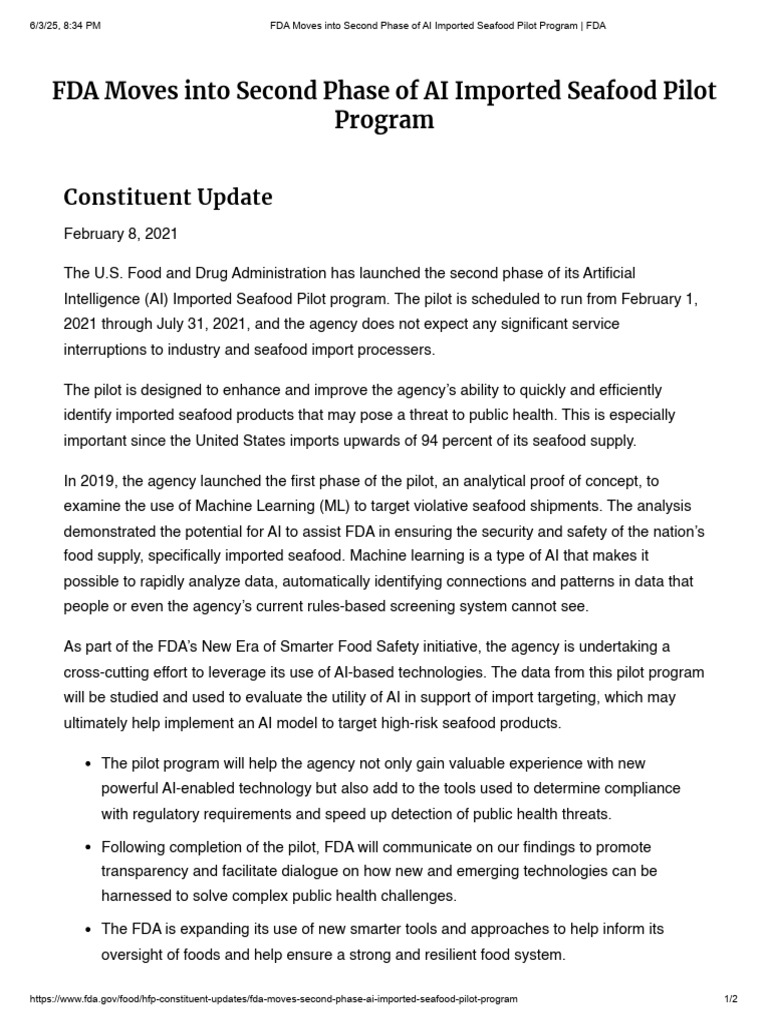 6/3/25, 8:34 PM

FDA Moves into Second Phase of AI Imported Seafood Pilot Program | FDA

FDA Moves into Second Phase of AI Imported Seafood Pilot Program

Constituent Update

February 8, 2021

The U.S. Food and Drug Administration has launched the second phase of its Artificial Intelligence (AI) Imported Seafood Pilot program. The pilot is scheduled to run from February 1, 2021 through July 31, 2021, and the agency does not expect any significant service interruptions to industry and seafood import processers.

The pilot is designed to enhance and improve the agency's ability to quickly and efficiently identify imported seafood products that may pose a threat to public health. This is especially important since the United States imports upwards of 94 percent of its seafood supply.

In 2019, the agency launched the first phase of the pilot, an analytical proof of concept, to examine the use of Machine Learning (ML) to target violative seafood shipments. The analysis demonstrated the potential for AI to assist FDA in ensuring the security and safety of the nation's food supply, specifically imported seafood. Machine learning is a type of AI that makes it possible to rapidly analyze data, automatically identifying connections and patterns in data that people or even the agency's current rules-based screening system cannot see.

As part of the FDA's New Era of Smarter Food Safety initiative, the agency is undertaking a cross-cutting effort to leverage its use of AI-based technologies. The data from this pilot program will be studied and used to evaluate the utility of AI in support of import targeting, which may ultimately help implement an AI model to target high-risk seafood products.

• The pilot program will help the agency not only gain valuable experience with new powerful AI-enabled technology but also add to the tools used to determine compliance with regulatory requirements and speed up detection of public health threats.

• Following completion of the pilot, FDA will communicate on our findings to promote transparency and facilitate dialogue on how new and emerging technologies can be harnessed to solve complex public health challenges.

• The FDA is expanding its use of new smarter tools and approaches to help inform its oversight of foods and help ensure a strong and resilient food system.

https://www.fda.gov/food/hfp-constituent-updates/fda-moves-second-phase-ai-imported-seafood-pilot-program

1/2